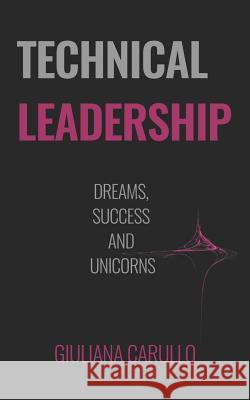 TECHNICAL
LEADERSHIP

DREAMS,
SUCCESS
AND
UNICORNS

GIULIANA CARULLO

Kraina Książek